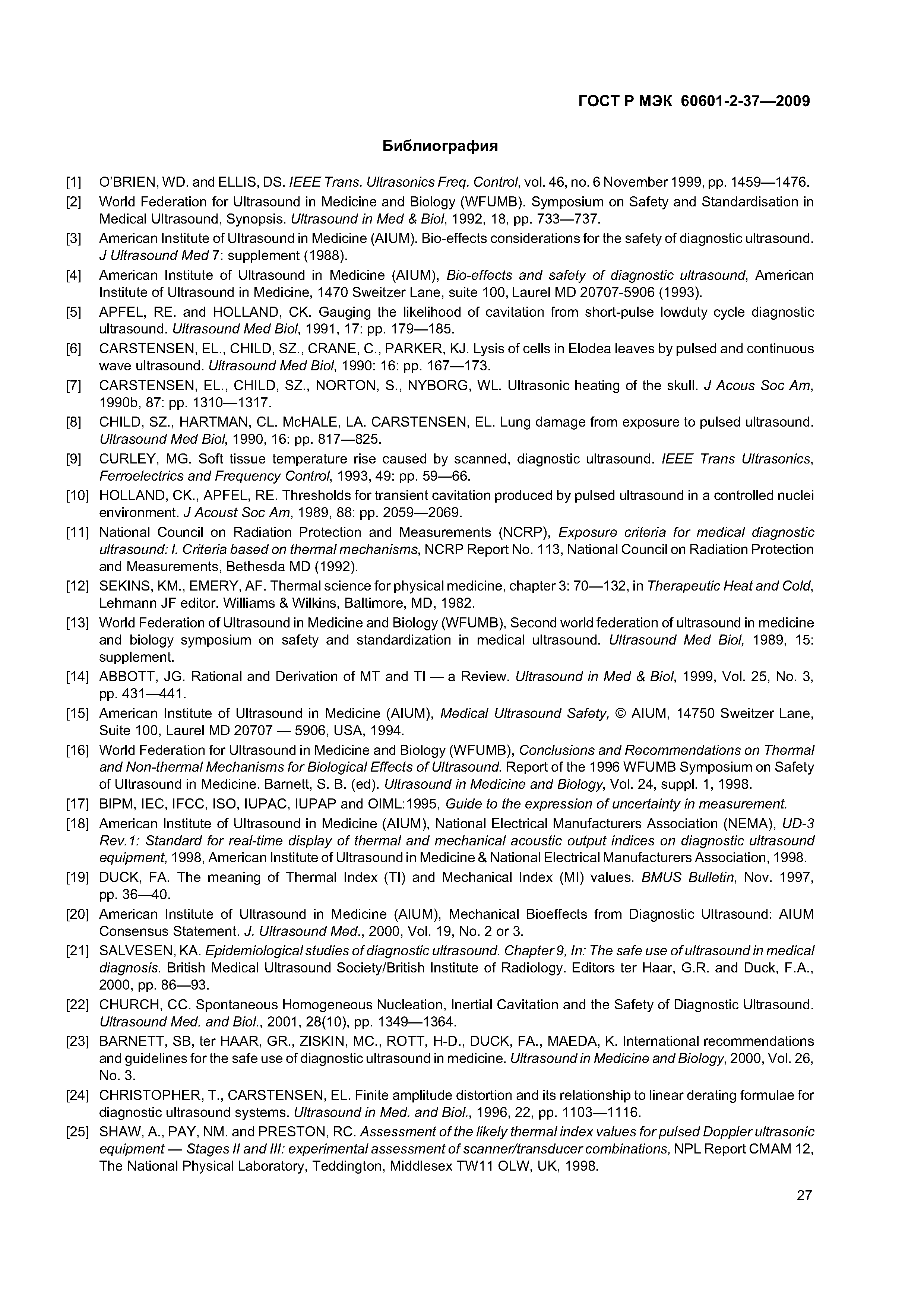 ГОСТ Р МЭК 60601-2-37—2009

Библиография

[1] O'BRIEN, WD. and ELLIS, DS. IEEE Trans. Ultrasonics Freq. Control, vol. 46, no. 6 November 1999, pp. 1459—1476.

[2] World Federation for Ultrasound in Medicine and Biology (WFUMB). Symposium on Safety and Standardisation in Medical Ultrasound, Synopsis. Ultrasound in Med & Biol, 1992, 18, pp. 733—737.

[3] American Institute of Ultrasound in Medicine (AIUM). Bio-effects considerations for the safety of diagnostic ultrasound. J Ultrasound Med 7: supplement (1988).

[4] American Institute of Ultrasound in Medicine (AIUM), Bio-effects and safety of diagnostic ultrasound, American Institute of Ultrasound in Medicine, 1470 Sweitzer Lane, suite 100, Laurel MD 20707-5906 (1993).

[5] APFEL, RE. and HOLLAND, CK. Gauging the likelihood of cavitation from short-pulse lowduty cycle diagnostic ultrasound. Ultrasound Med Biol, 1991, 17: pp. 179—185.

[6] CARSTENSEN, EL., CHILD, SZ., CRANE, C., PARKER, KJ. Lysis of cells in Elodea leaves by pulsed and continuous wave ultrasound. Ultrasound Med Biol, 1990: 16: pp. 167—173.

[7] CARSTENSEN, EL., CHILD, SZ., NORTON, S., NYBORG, WL. Ultrasonic heating of the skull. J Acous Soc Am, 1990b, 87: pp. 1310—1317.

[8] CHILD, SZ., HARTMAN, CL. McHALE, LA. CARSTENSEN, EL. Lung damage from exposure to pulsed ultrasound. Ultrasound Med Biol, 1990, 16: pp. 817—825.

[9] CURLEY, MG. Soft tissue temperature rise caused by scanned, diagnostic ultrasound. IEEE Trans Ultrasonics, Ferroelectrics and Frequency Control, 1993, 49: pp. 59—66.

[10] HOLLAND, CK., APFEL, RE. Thresholds for transient cavitation produced by pulsed ultrasound in a controlled nuclei environment. J Acoust Soc Am, 1989, 88: pp. 2059—2069.

[11] National Council on Radiation Protection and Measurements (NCRP), Exposure criteria for medical diagnostic ultrasound: I. Criteria based on thermal mechanisms, NCRP Report No. 113, National Council on Radiation Protection and Measurements, Bethesda MD (1992).

[12] SEKINS, KM., EMERY, AF. Thermal science for physical medicine, chapter 3: 70—132, in Therapeutic Heat and Cold, Lehmann JF editor. Williams & Wilkins, Baltimore, MD, 1982.

[13] World Federation of Ultrasound in Medicine and Biology (WFUMB), Second world federation of ultrasound in medicine and biology symposium on safety and standardization in medical ultrasound. Ultrasound Med Biol, 1989, 15: supplement.

[14] ABBOTT, JG. Rational and Derivation of MT and TI — a Review. Ultrasound in Med & Biol, 1999, Vol. 25, No. 3, pp. 431—441.

[15] American Institute of Ultrasound in Medicine (AIUM), Medical Ultrasound Safety, © AIUM, 14750 Sweitzer Lane, Suite 100, Laurel MD 20707 — 5906, USA, 1994.

[16] World Federation for Ultrasound in Medicine and Biology (WFUMB), Conclusions and Recommendations on Thermal and Non-thermal Mechanisms for Biological Effects of Ultrasound. Report of the 1996 WFUMB Symposium on Safety of Ultrasound in Medicine. Barnett, S. B. (ed). Ultrasound in Medicine and Biology, Vol. 24, suppl. 1, 1998.

[17] BIPM, IEC, IFCC, ISO, IUPAC, IUPAP and OIML:1995, Guide to the expression of uncertainty in measurement.

[18] American Institute of Ultrasound in Medicine (AIUM), National Electrical Manufacturers Association (NEMA), UD-3 Rev.1: Standard for real-time display of thermal and mechanical acoustic output indices on diagnostic ultrasound equipment, 1998, American Institute of Ultrasound in Medicine & National Electrical Manufacturers Association, 1998.

[19] DUCK, FA. The meaning of Thermal Index (TI) and Mechanical Index (MI) values. BMUS Bulletin, Nov. 1997, pp. 36—40.

[20] American Institute of Ultrasound in Medicine (AIUM), Mechanical Bioeffects from Diagnostic Ultrasound: AIUM Consensus Statement. J. Ultrasound Med., 2000, Vol. 19, No. 2 or 3.

[21] SALVESEN, KA. Epidemiological studies of diagnostic ultrasound. Chapter 9, In: The safe use of ultrasound in medical diagnosis. British Medical Ultrasound Society/British Institute of Radiology. Editors ter Haar, G.R. and Duck, F.A., 2000, pp. 86—93.

[22] CHURCH, CC. Spontaneous Homogeneous Nucleation, Inertial Cavitation and the Safety of Diagnostic Ultrasound. Ultrasound Med. and Biol., 2001, 28(10), pp. 1349—1364.

[23] BARNETT, SB, ter HAAR, GR., ZISKIN, MC., ROTT, H-D., DUCK, FA., MAEDA, K. International recommendations and guidelines for the safe use of diagnostic ultrasound in medicine. Ultrasound in Medicine and Biology, 2000, Vol. 26, No. 3.

[24] CHRISTOPHER, T., CARSTENSEN, EL. Finite amplitude distortion and its relationship to linear derating formulae for diagnostic ultrasound systems. Ultrasound in Med. and Biol., 1996, 22, pp. 1103—1116.

[25] SHAW, A., PAY, NM. and PRESTON, RC. Assessment of the likely thermal index values for pulsed Doppler ultrasonic equipment — Stages II and III: experimental assessment of scanner/transducer combinations, NPL Report CMAM 12, The National Physical Laboratory, Teddington, Middlesex TW11 OLW, UK, 1998.

27